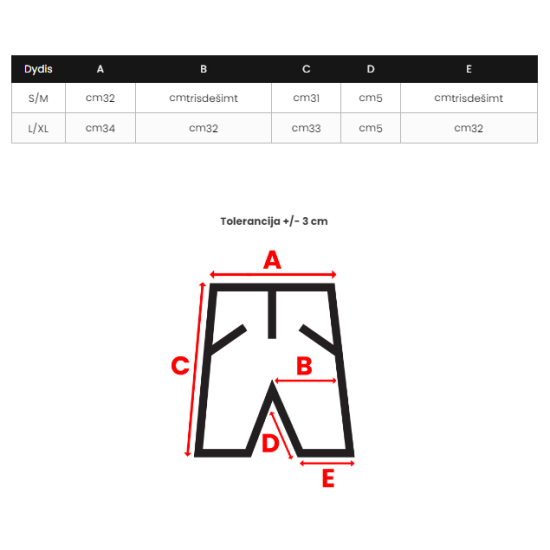 | Dydis | A | B | C | D | E |
|---|---|---|---|---|---|
| S/M | cm32 | cmtrisdešimt | cm31 | cm5 | cmtrisdešimt |
| L/XL | cm34 | cm32 | cm33 | cm5 | cm32 |

Tolerancija +/- 3 cm

A

C

B

D

E